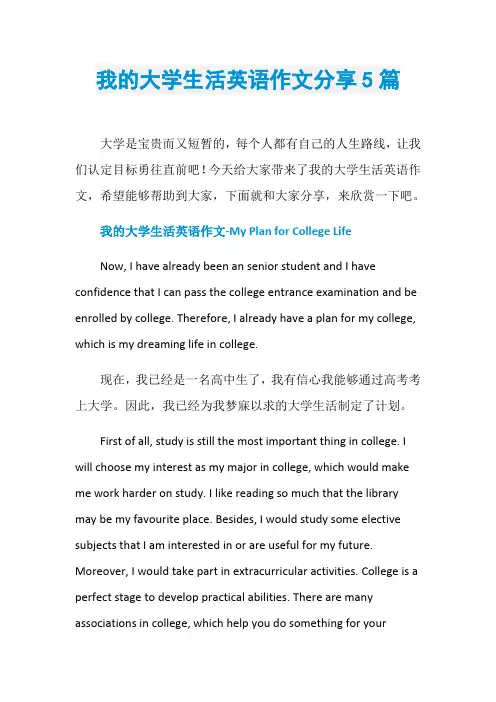 我的大学生活英语作文分享5篇

大学是宝贵而又短暂的，每个人都有自己的人生路线，让我们认定目标勇往直前吧！今天给大家带来了我的大学生活英语作文，希望能够帮助到大家，下面就和大家分享，来欣赏一下吧。

我的大学生活英语作文-My Plan for College Life

Now, I have already been an senior student and I have confidence that I can pass the college entrance examination and be enrolled by college. Therefore, I already have a plan for my college, which is my dreaming life in college.

现在，我已经是一名高中生了，我有信心我能够通过高考考上大学。因此，我已经为我梦寐以求的大学生活制定了计划。

First of all, study is still the most important thing in college. I will choose my interest as my major in college, which would make me work harder on study. I like reading so much that the library may be my favourite place. Besides, I would study some elective subjects that I am interested in or are useful for my future. Moreover, I would take part in extracurricular activities. College is a perfect stage to develop practical abilities. There are many associations in college, which help you do something for your